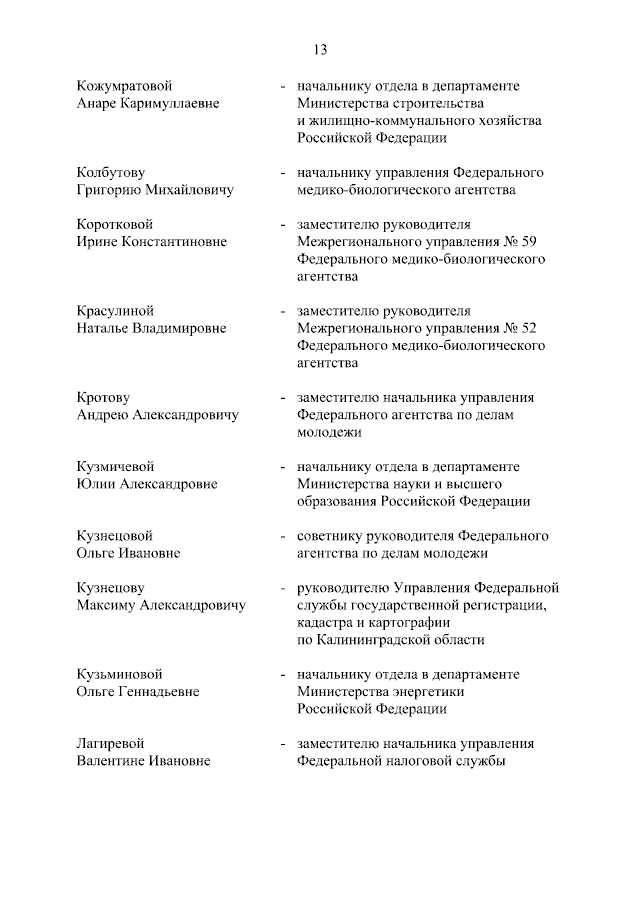 13

Кожумратовой Анаре Каримуллаевне - начальнику отдела в департаменте Министерства строительства и жилищно-коммунального хозяйства Российской Федерации

Колбутову Григорию Михайловичу - начальнику управления Федерального медико-биологического агентства

Коротковой Ирине Константиновне - заместителю руководителя Межрегионального управления № 59 Федерального медико-биологического агентства

Красулиной Наталье Владимировне - заместителю руководителя Межрегионального управления № 52 Федерального медико-биологического агентства

Кротову Андрею Александровичу - заместителю начальника управления Федерального агентства по делам молодежи

Кузмичевой Юлии Александровне - начальнику отдела в департаменте Министерства науки и высшего образования Российской Федерации

Кузнецовой Ольге Ивановне - советнику руководителя Федерального агентства по делам молодежи

Кузнецову Максиму Александровичу - руководителю Управления Федеральной службы государственной регистрации, кадастра и картографии по Калининградской области

Кузьминовой Ольге Геннадьевне - начальнику отдела в департаменте Министерства энергетики Российской Федерации

Лагиревой Валентине Ивановне - заместителю начальника управления Федеральной налоговой службы